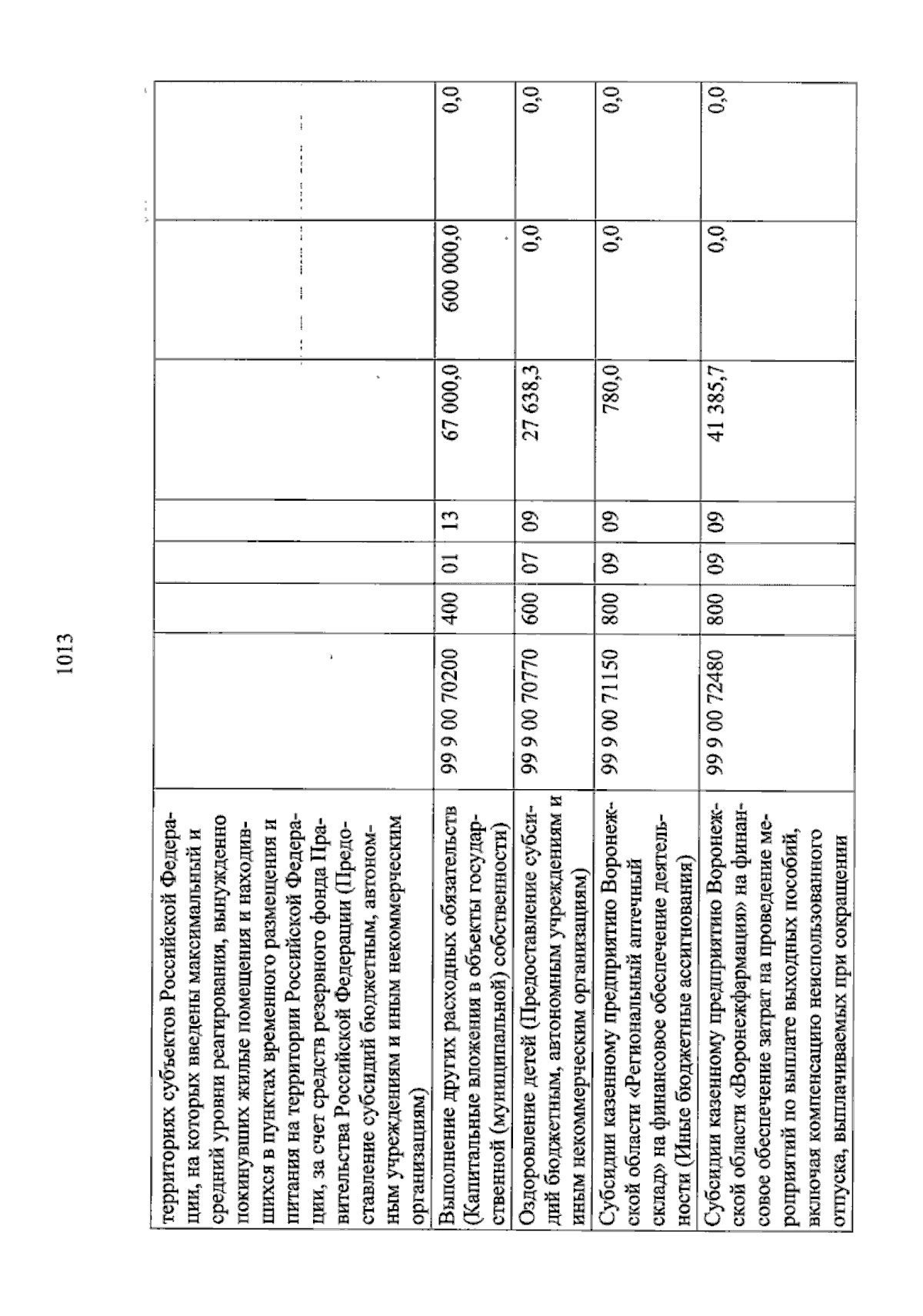 1013

| | | | | | | | |
|---|---|---|---|---|---|---|---|
| территориях субъектов Российской Федерации, на которых введены максимальный и средний уровни реагирования, вынужденно покинувших жилые помещения и находившихся в пунктах временного размещения и питания на территории Российской Федерации, за счет средств резервного фонда Правительства Российской Федерации (Предоставление субсидий бюджетным, автономным учреждениям и иным некоммерческим организациям) | | | | | | | |
| Выполнение других расходных обязательств (Капитальные вложения в объекты государственной (муниципальной) собственности) | 99 9 00 70200 | 400 | 01 | 13 | 67 000,0 | 600 000,0 | 0,0 |
| Оздоровление детей (Предоставление субсидий бюджетным, автономным учреждениям и иным некоммерческим организациям) | 99 9 00 70770 | 600 | 07 | 09 | 27 638,3 | 0,0 | 0,0 |
| Субсидии казенному предприятию Воронежской области «Региональный аптечный склад» на финансовое обеспечение деятельности (Иные бюджетные ассигнования) | 99 9 00 71150 | 800 | 09 | 09 | 780,0 | 0,0 | 0,0 |
| Субсидии казенному предприятию Воронежской области «Воронежфармация» на финансовое обеспечение затрат на проведение мероприятий по выплате выходных пособий, включая компенсацию неиспользованного отпуска, выплачиваемых при сокращении | 99 9 00 72480 | 800 | 09 | 09 | 41 385,7 | 0,0 | 0,0 |